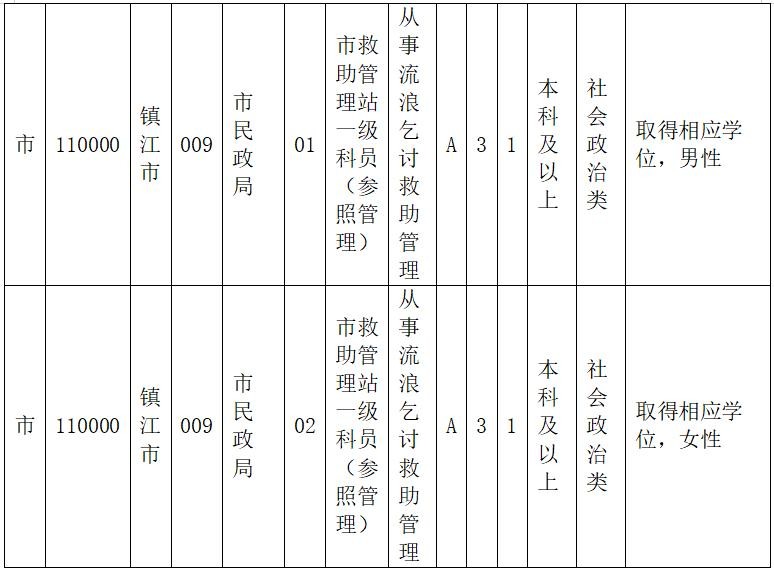 | 市 | 110000 | 镇江市 | 009 | 市民政局 | 01 | 市救助管理站一级科员（参照管理） | 从事流浪乞讨救助管理 | A | 3 | 1 | 本科及以上 | 社会政治类 | 取得相应学位，男性 |
|---|---|---|---|---|---|---|---|---|---|---|---|---|---|
| 市 | 110000 | 镇江市 | 009 | 市民政局 | 02 | 市救助管理站一级科员（参照管理） | 从事流浪乞讨救助管理 | A | 3 | 1 | 本科及以上 | 社会政治类 | 取得相应学位，女性 |